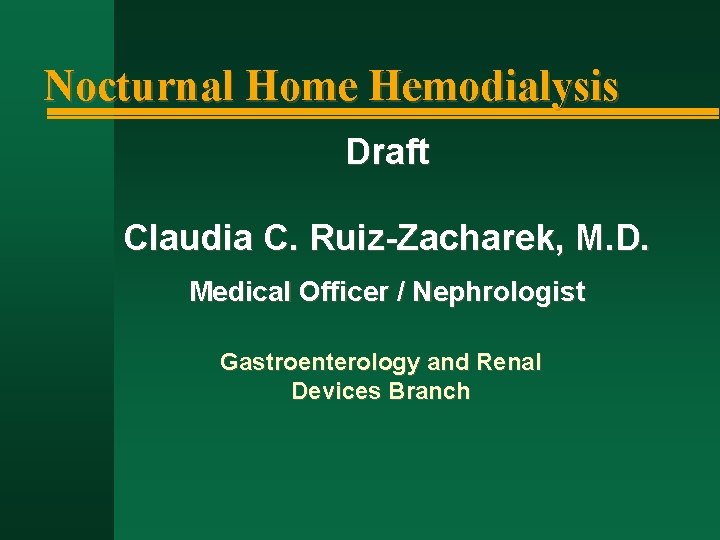 Nocturnal Home Hemodialysis

Draft

Claudia C. Ruiz-Zacharek, M.D.

Medical Officer / Nephrologist

Gastroenterology and Renal Devices Branch